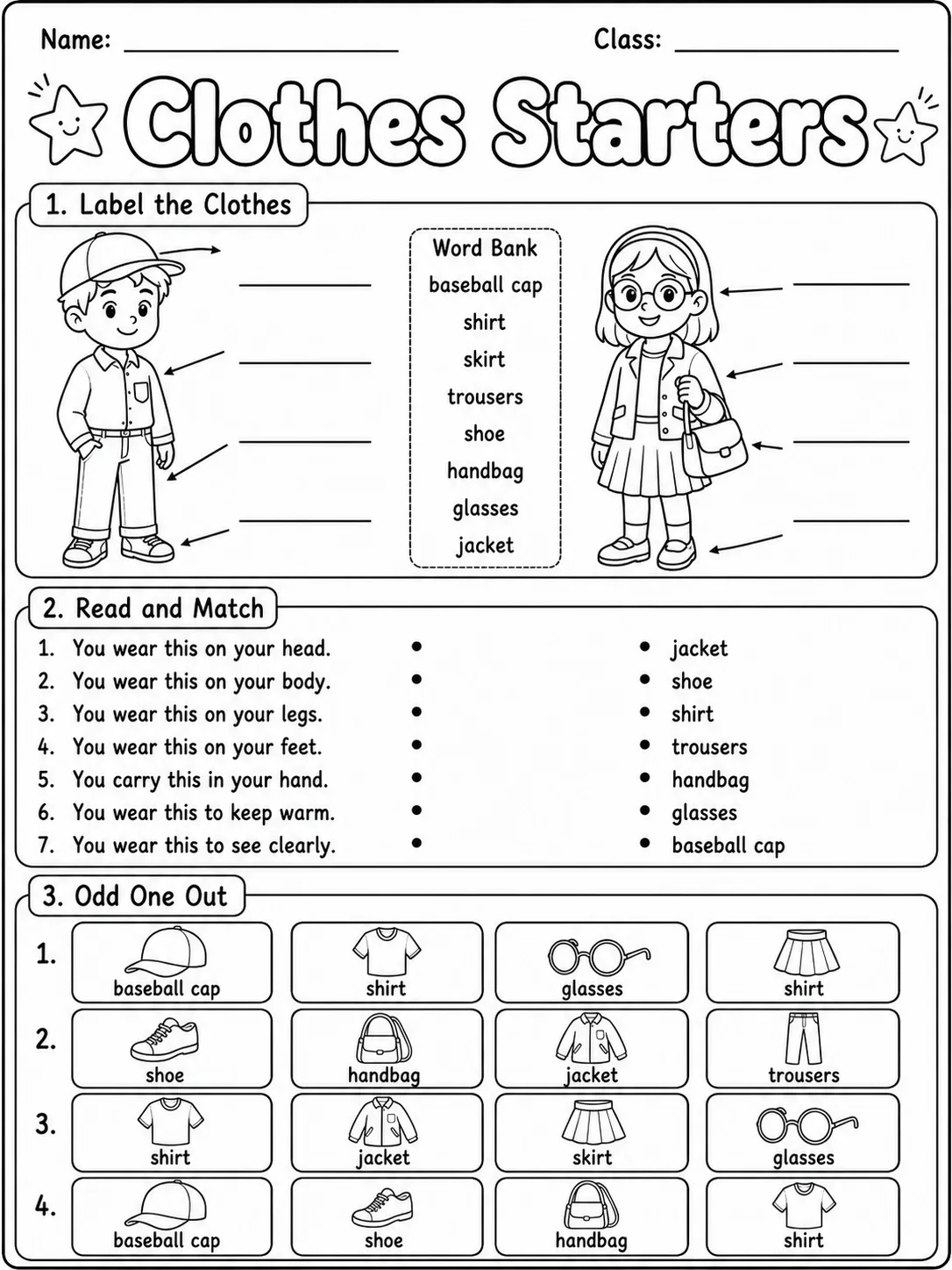 Name: ____ Class: ____

Clothes Starters

1. Label the Clothes

____
____
____
____

Word Bank
baseball cap
shirt
skirt
trousers
shoe
handbag
glasses
jacket

____
____
____
____

2. Read and Match

1. You wear this on your head. •
2. You wear this on your body. •
3. You wear this on your legs. •
4. You wear this on your feet. •
5. You carry this in your hand. •
6. You wear this to keep warm. •
7. You wear this to see clearly. •

• jacket
• shoe
• shirt
• trousers
• handbag
• glasses
• baseball cap

3. Odd One Out

1. baseball cap shirt glasses shirt
2. shoe handbag jacket trousers
3. shirt jacket skirt glasses
4. baseball cap shoe handbag shirt